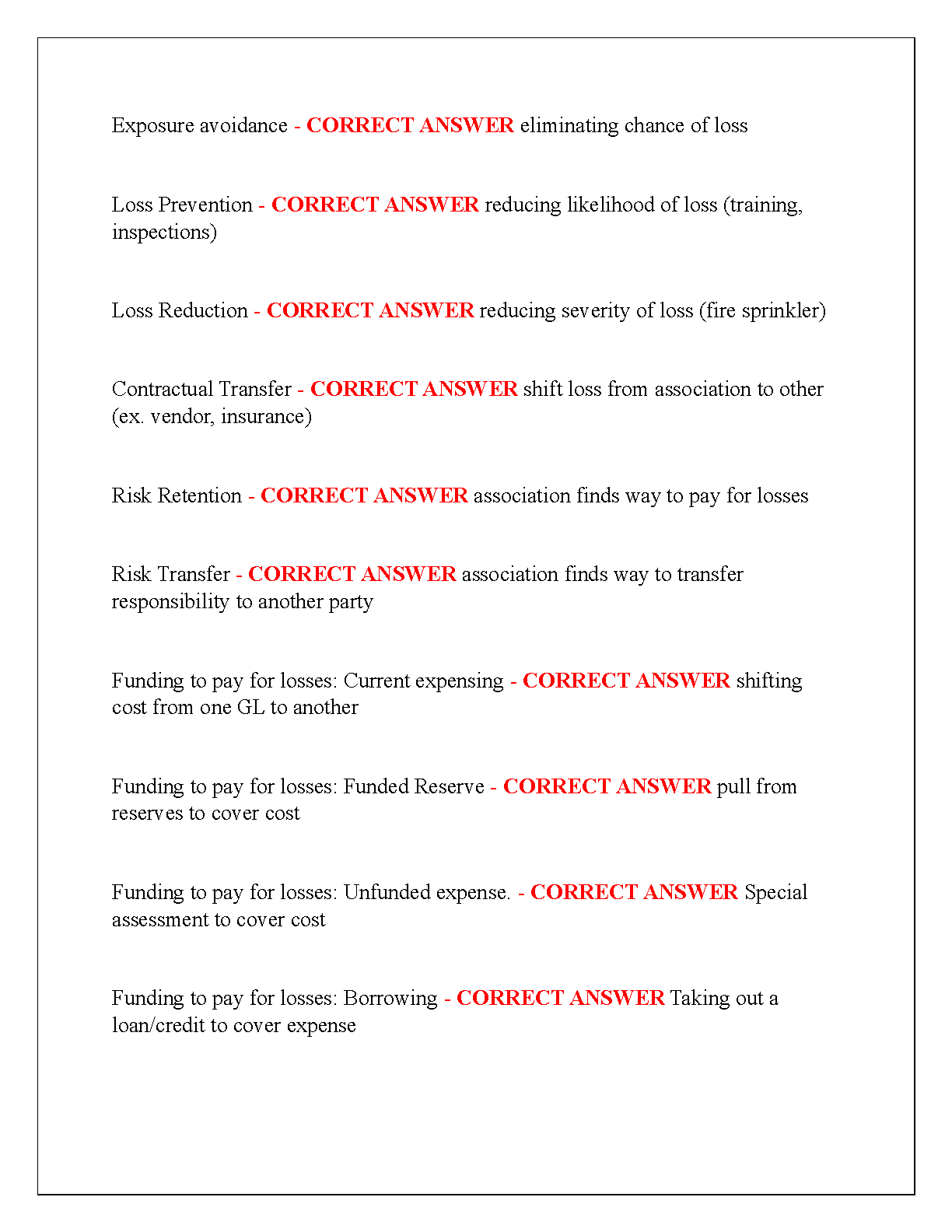 Exposure avoidance - CORRECT ANSWER eliminating chance of loss

Loss Prevention - CORRECT ANSWER reducing likelihood of loss (training, inspections)

Loss Reduction - CORRECT ANSWER reducing severity of loss (fire sprinkler)

Contractual Transfer - CORRECT ANSWER shift loss from association to other (ex. vendor, insurance)

Risk Retention - CORRECT ANSWER association finds way to pay for losses

Risk Transfer - CORRECT ANSWER association finds way to transfer responsibility to another party

Funding to pay for losses: Current expensing - CORRECT ANSWER shifting cost from one GL to another

Funding to pay for losses: Funded Reserve - CORRECT ANSWER pull from reserves to cover cost

Funding to pay for losses: Unfunded expense. - CORRECT ANSWER Special assessment to cover cost

Funding to pay for losses: Borrowing - CORRECT ANSWER Taking out a loan/credit to cover expense